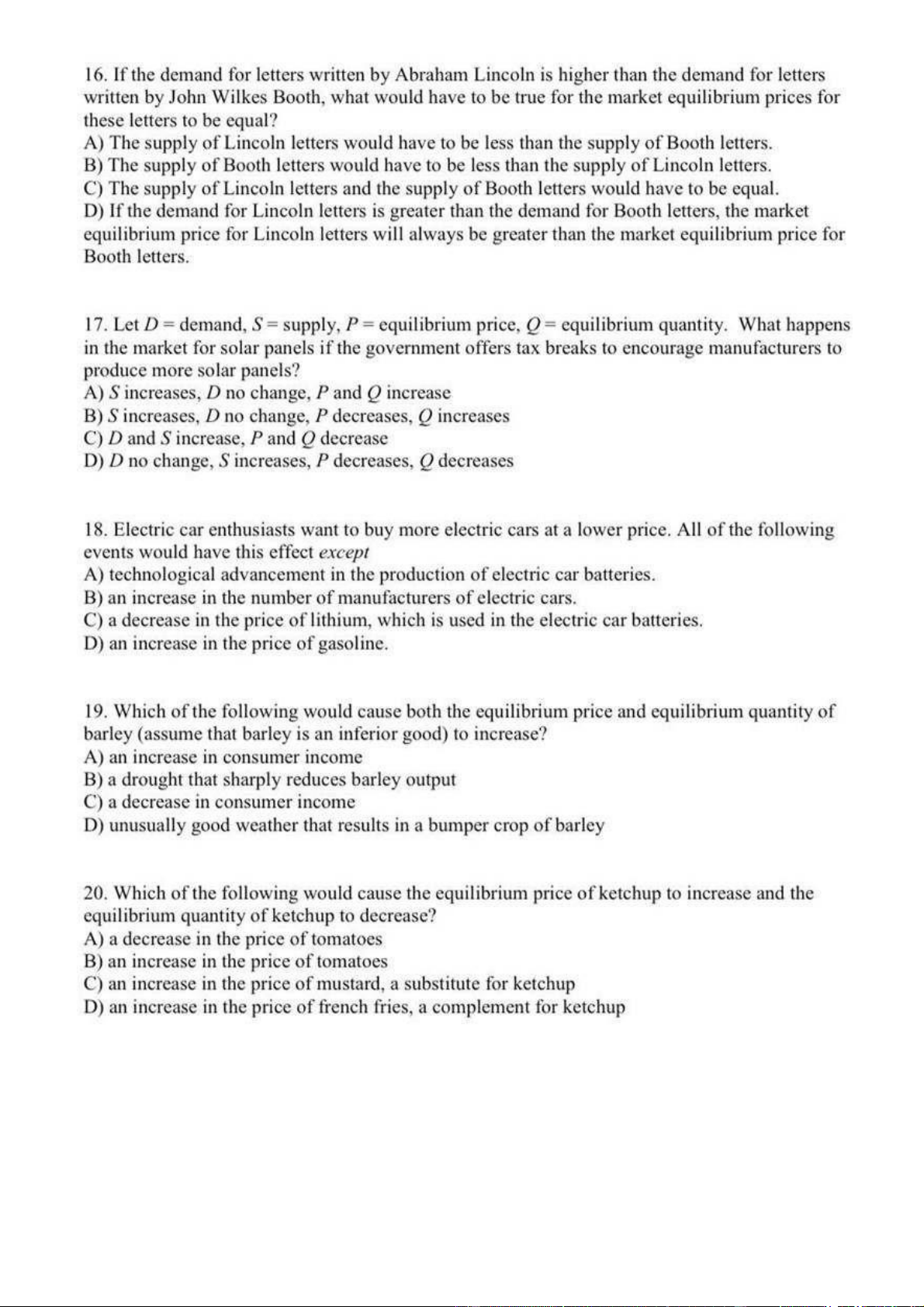 16. If the demand for letters written by Abraham Lincoln is higher than the demand for letters written by John Wilkes Booth, what would have to be true for the market equilibrium prices for these letters to be equal?
A) The supply of Lincoln letters would have to be less than the supply of Booth letters.
B) The supply of Booth letters would have to be less than the supply of Lincoln letters.
C) The supply of Lincoln letters and the supply of Booth letters would have to be equal.
D) If the demand for Lincoln letters is greater than the demand for Booth letters, the market equilibrium price for Lincoln letters will always be greater than the market equilibrium price for Booth letters.

17. Let $D$ = demand, $S$ = supply, $P$ = equilibrium price, $Q$ = equilibrium quantity. What happens in the market for solar panels if the government offers tax breaks to encourage manufacturers to produce more solar panels?
A) $S$ increases, $D$ no change, $P$ and $Q$ increase
B) $S$ increases, $D$ no change, $P$ decreases, $Q$ increases
C) $D$ and $S$ increase, $P$ and $Q$ decrease
D) $D$ no change, $S$ increases, $P$ decreases, $Q$ decreases

18. Electric car enthusiasts want to buy more electric cars at a lower price. All of the following events would have this effect except
A) technological advancement in the production of electric car batteries.
B) an increase in the number of manufacturers of electric cars.
C) a decrease in the price of lithium, which is used in the electric car batteries.
D) an increase in the price of gasoline.

19. Which of the following would cause both the equilibrium price and equilibrium quantity of barley (assume that barley is an inferior good) to increase?
A) an increase in consumer income
B) a drought that sharply reduces barley output
C) a decrease in consumer income
D) unusually good weather that results in a bumper crop of barley

20. Which of the following would cause the equilibrium price of ketchup to increase and the equilibrium quantity of ketchup to decrease?
A) a decrease in the price of tomatoes
B) an increase in the price of tomatoes
C) an increase in the price of mustard, a substitute for ketchup
D) an increase in the price of french fries, a complement for ketchup